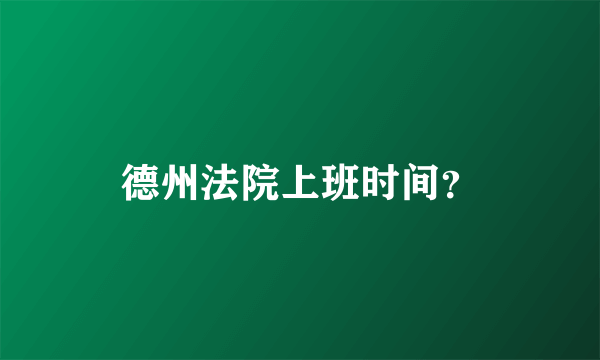 德州法院上班时间?